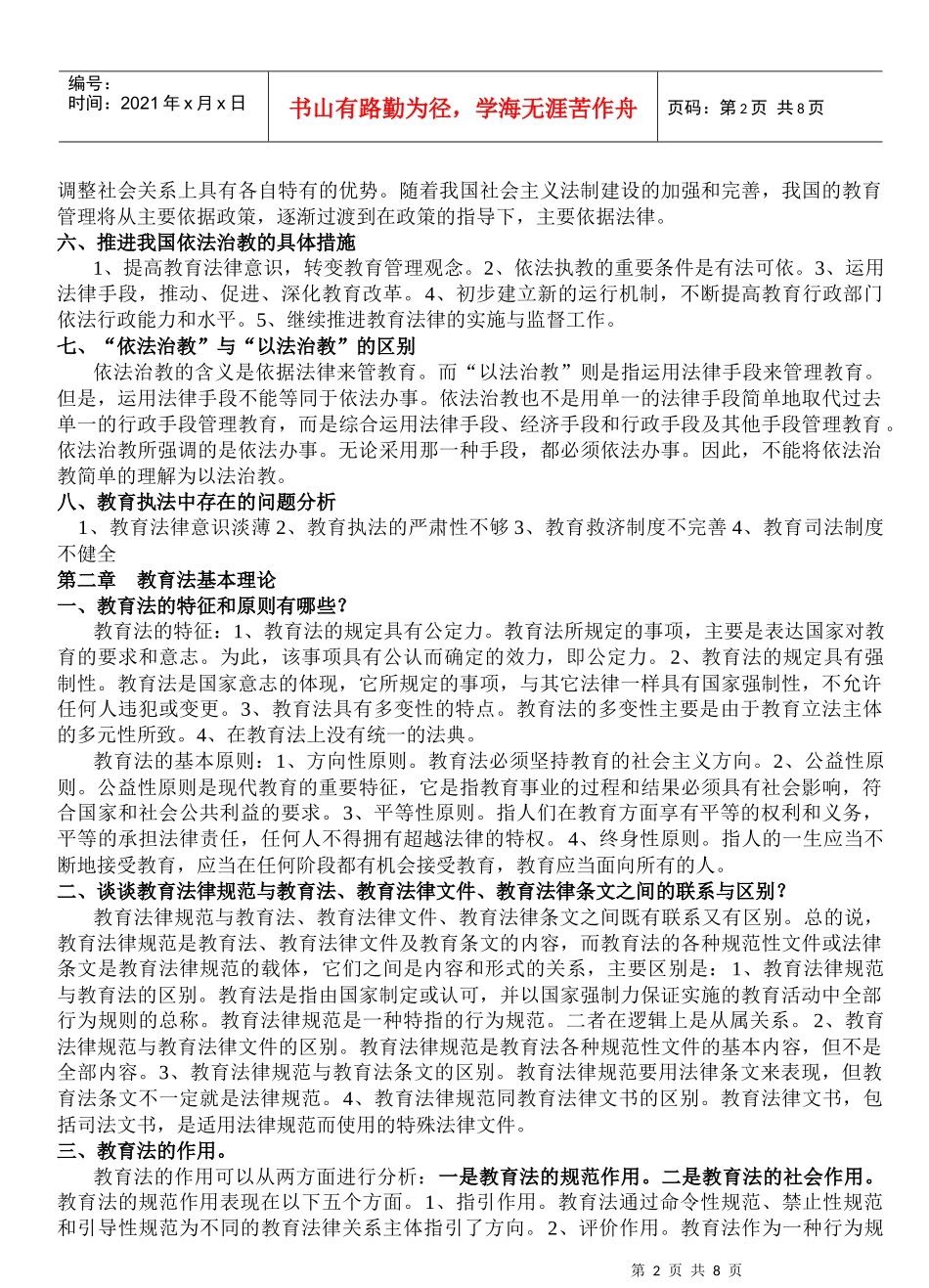 编号：
时间：2021年x月x日

书山有路勤为径，学海无涯苦作舟

页码：第2页 共8页

调整社会关系上具有各自特有的优势。随着我国社会主义法制建设的加强和完善，我国的教育管理将从主要依据政策，逐渐过渡到在政策的指导下，主要依据法律。

六、推进我国依法治教的具体措施

1、提高教育法律意识，转变教育管理观念。2、依法执教的重要条件是有法可依。3、运用法律手段，推动、促进、深化教育改革。4、初步建立新的运行机制，不断提高教育行政部门依法行政能力和水平。5、继续推进教育法律的实施与监督工作。

七、“依法治教”与“以法治教”的区别

依法治教的含义是依据法律来管教育。而“以法治教”则是指运用法律手段来管理教育。但是，运用法律手段不能等同于依法办事。依法治教也不是用单一的法律手段简单地取代过去单一的行政手段管理教育，而是综合运用法律手段、经济手段和行政手段及其他手段管理教育。依法治教所强调的是依法办事。无论采用那一种手段，都必须依法办事。因此，不能将依法治教简单的理解为以法治教。

八、教育执法中存在的问题分析

1、教育法律意识淡薄2、教育执法的严肃性不够3、教育救济制度不完善4、教育司法制度不健全

第二章 教育法基本理论

一、教育法的特征和原则有哪些？

教育法的特征：1、教育法的规定具有公定力。教育法所规定的事项，主要是表达国家对教育的要求和意志。为此，该事项具有公认而确定的效力，即公定力。2、教育法的规定具有强制性。教育法是国家意志的体现，它所规定的事项，与其它法律一样具有国家强制性，不允许任何人违犯或变更。3、教育法具有多变性的特点。教育法的多变性主要是由于教育立法主体的多元性所致。4、在教育法上没有统一的法典。

教育法的基本原则：1、方向性原则。教育法必须坚持教育的社会主义方向。2、公益性原则。公益性原则是现代教育的重要特征，它是指教育事业的过程和结果必须具有社会影响，符合国家和社会公共利益的要求。3、平等性原则。指人们在教育方面享有平等的权利和义务，平等的承担法律责任，任何人不得拥有超越法律的特权。4、终身性原则。指人的一生应当不断地接受教育，应当在任何阶段都有机会接受教育，教育应当面向所有的人。

二、谈谈教育法律规范与教育法、教育法律文件、教育法律条文之间的联系与区别？

教育法律规范与教育法、教育法律文件、教育法律条文之间既有联系又有区别。总的说，教育法律规范是教育法、教育法律文件及教育条文的内容，而教育法的各种规范性文件或法律条文是教育法律规范的载体，它们之间是内容和形式的关系，主要区别是：1、教育法律规范与教育法的区别。教育法是指由国家制定或认可，并以国家强制力保证实施的教育活动中全部行为规则的总称。教育法律规范是一种特指的行为规范。二者在逻辑上是从属关系。2、教育法律规范与教育法律文件的区别。教育法律规范是教育法各种规范性文件的基本内容，但不是全部内容。3、教育法律规范与教育法条文的区别。教育法律规范要用法律条文来表现，但教育法条文不一定就是法律规范。4、教育法律规范同教育法律文书的区别。教育法律文书，包括司法文书，是适用法律规范而使用的特殊法律文件。

三、教育法的作用。

教育法的作用可以从两方面进行分析：一是教育法的规范作用。二是教育法的社会作用。教育法的规范作用表现在以下五个方面。1、指引作用。教育法通过命令性规范、禁止性规范和引导性规范为不同的教育法律关系主体指引了方向。2、评价作用。教育法作为一种行为规

第2页 共8页